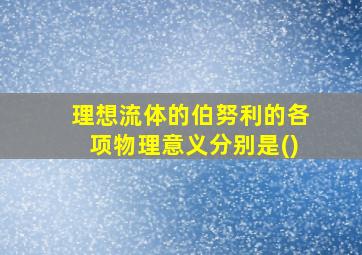 理想流体的伯努利的各项物理意义分别是()